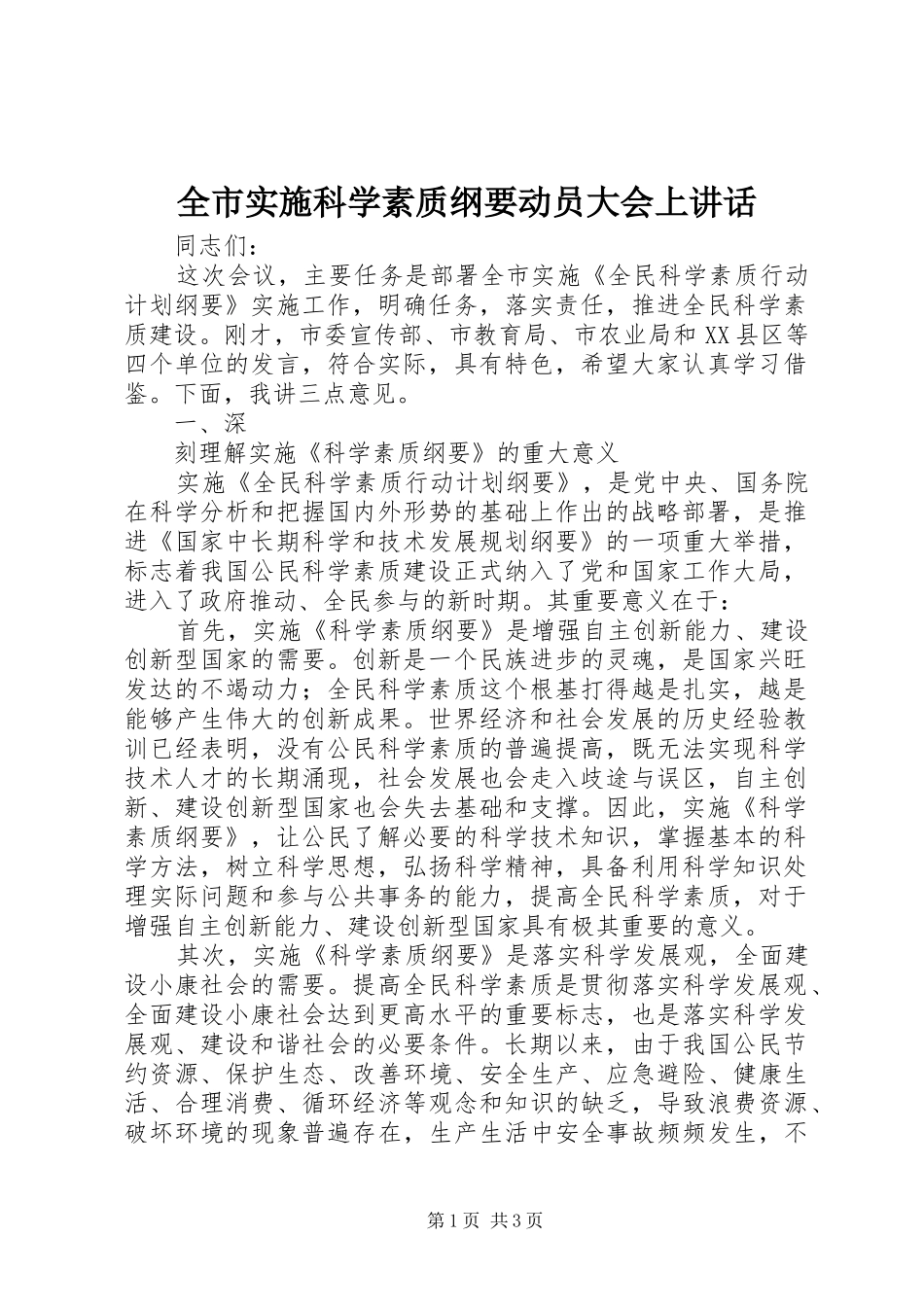 全市实施科学素质纲要动员大会上讲话

同志们：

这次会议，主要任务是部署全市实施《全民科学素质行动计划纲要》实施工作，明确任务，落实责任，推进全民科学素质建设。刚才，市委宣传部、市教育局、市农业局和XX县区等四个单位的发言，符合实际，具有特色，希望大家认真学习借鉴。下面，我讲三点意见。

一、深

刻理解实施《科学素质纲要》的重大意义

实施《全民科学素质行动计划纲要》，是党中央、国务院在科学分析和把握国内外形势的基础上作出的战略部署，是推进《国家中长期科学和技术发展规划纲要》的一项重大举措，标志着我国公民科学素质建设正式纳入了党和国家工作大局，进入了政府推动、全民参与的新时期。其重要意义在于：

首先，实施《科学素质纲要》是增强自主创新能力、建设创新型国家的需要。创新是一个民族进步的灵魂，是国家兴旺发达的不竭动力；全民科学素质这个根基打得越是扎实，越是能够产生伟大的创新成果。世界经济和社会发展的历史经验教训已经表明，没有公民科学素质的普遍提高，既无法实现科学技术人才的长期涌现，社会发展也会走入歧途与误区，自主创新、建设创新型国家也会失去基础和支撑。因此，实施《科学素质纲要》，让公民了解必要的科学技术知识，掌握基本的科学方法，树立科学思想，弘扬科学精神，具备利用科学知识处理实际问题和参与公共事务的能力，提高全民科学素质，对于增强自主创新能力、建设创新型国家具有极其重要的意义。

其次，实施《科学素质纲要》是落实科学发展观，全面建设小康社会的需要。提高全民科学素质是贯彻落实科学发展观、全面建设小康社会达到更高水平的重要标志，也是落实科学发展观、建设和谐社会的必要条件。长期以来，由于我国公民节约资源、保护生态、改善环境、安全生产、应急避险、健康生活、合理消费、循环经济等观念和知识的缺乏，导致浪费资源、破坏环境的现象普遍存在，生产生活中安全事故频频发生，不

第1页 共3页